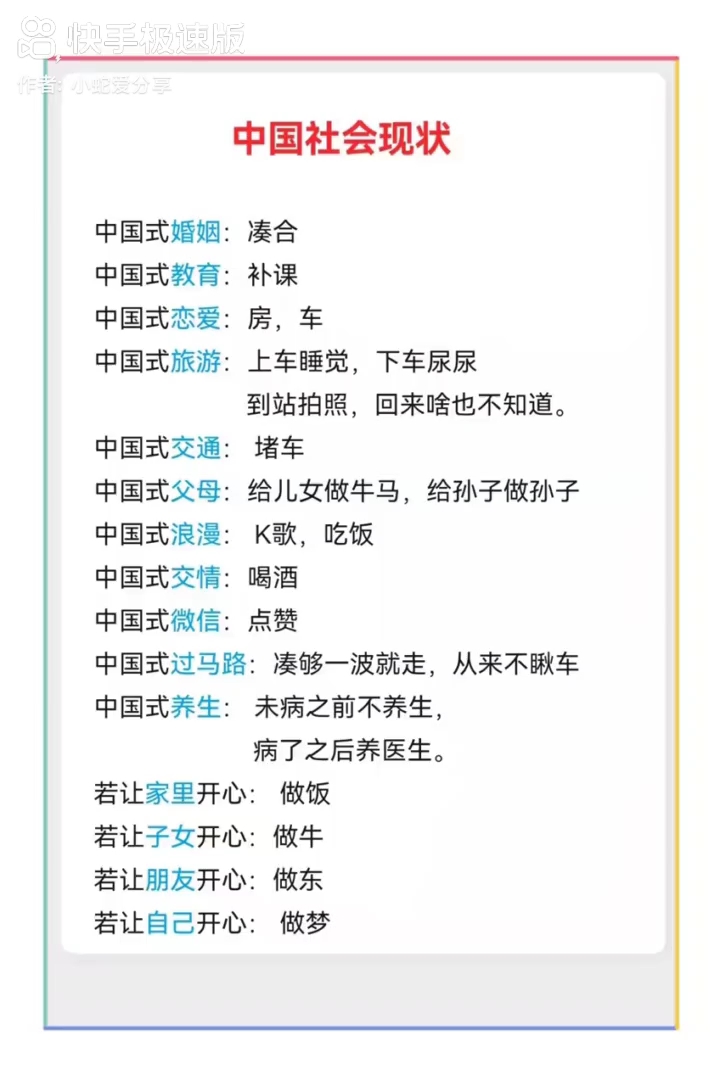 快手极速版
作者：小蛇爱分享

中国社会现状

中国式婚姻：凑合
中国式教育：补课
中国式恋爱：房，车
中国式旅游：上车睡觉，下车尿尿
到站拍照，回来啥也不知道。
中国式交通：堵车
中国式父母：给儿女做牛马，给孙子做孙子
中国式浪漫：K歌，吃饭
中国式交情：喝酒
中国式微信：点赞
中国式过马路：凑够一波就走，从来不瞅车
中国式养生：未病之前不养生，
病了之后养医生。
若让家里开心：做饭
若让子女开心：做牛
若让朋友开心：做东
若让自己开心：做梦